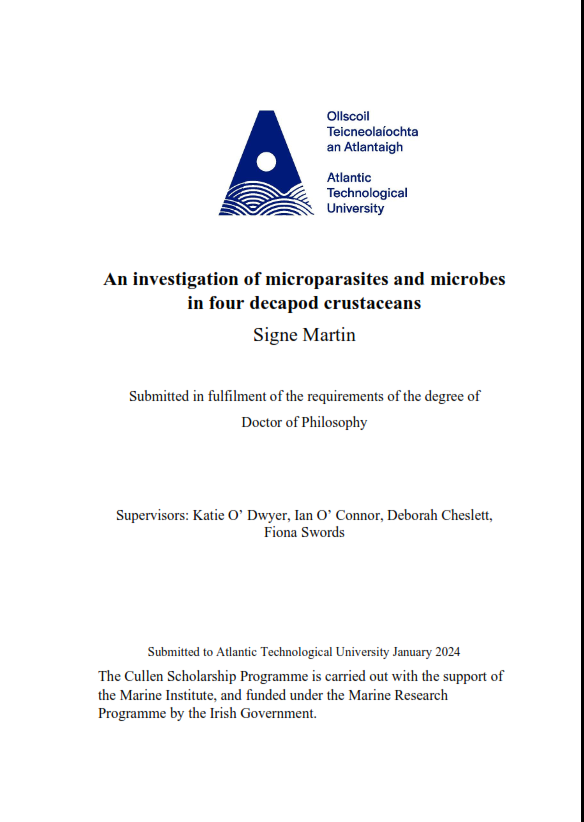 Ollscoil Teicneolaíochta an Atlantaigh

Atlantic Technological University

An investigation of microparasites and microbes in four decapod crustaceans

Signe Martin

Submitted in fulfilment of the requirements of the degree of

Doctor of Philosophy

Supervisors: Katie O' Dwyer, Ian O' Connor, Deborah Cheslett, Fiona Swords

Submitted to Atlantic Technological University January 2024

The Cullen Scholarship Programme is carried out with the support of the Marine Institute, and funded under the Marine Research Programme by the Irish Government.